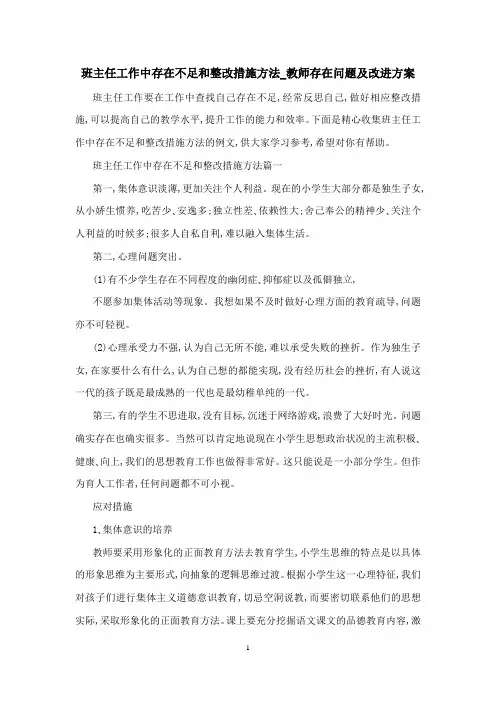 班主任工作中存在不足和整改措施方法_教师存在问题及改进方案

班主任工作要在工作中查找自己存在不足，经常反思自己，做好相应整改措施，可以提高自己的教学水平，提升工作的能力和效率。下面是精心收集班主任工作中存在不足和整改措施方法的例文，供大家学习参考，希望对你有帮助。

班主任工作中存在不足和整改措施方法篇一

第一，集体意识淡薄，更加关注个人利益。现在的小学生大部分都是独生子女，从小娇生惯养，吃苦少、安逸多；独立性差、依赖性大；舍己奉公的精神少、关注个人利益的时候多；很多人自私自利，难以融入集体生活。

第二，心理问题突出。

(1)有不少学生存在不同程度的幽闭症、抑郁症以及孤僻独立，

不愿参加集体活动等现象。我想如果不及时做好心理方面的教育疏导，问题亦不可轻视。

(2)心理承受力不强，认为自己无所不能，难以承受失败的挫折。作为独生子女，在家要什么有什么，认为自己想的都能实现，没有经历社会的挫折，有人说这一代的孩子既是最成熟的一代也是最幼稚单纯的一代。

第三，有的学生不思进取，没有目标，沉迷于网络游戏，浪费了大好时光。问题确实存在也确实很多。当然可以肯定地说现在小学生思想政治状况的主流积极、健康、向上，我们的思想教育工作也做得非常好。这只能说是一小部分学生。但作为育人工作者，任何问题都不可小视。

应对措施

1、集体意识的培养

教师要采用形象化的正面教育方法去教育学生，小学生思维的特点是以具体的形象思维为主要形式，向抽象的逻辑思维过渡。根据小学生这一心理特征，我们对孩子们进行集体主义道德意识教育，切忌空洞说教，而要密切联系他们的思想实际，采取形象化的正面教育方法。课上要充分挖掘语文课文的品德教育内容，激

1